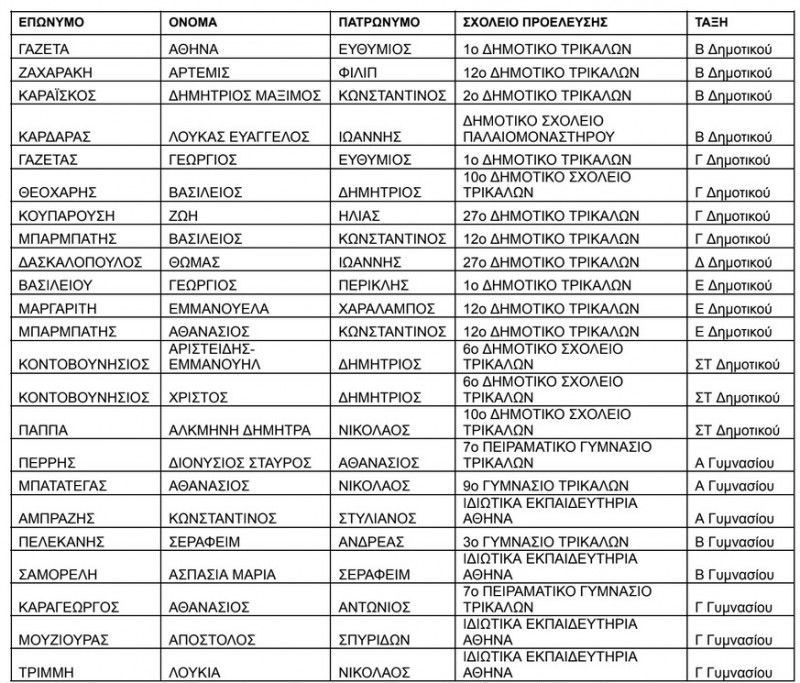 | ΕΠΩΝΥΜΟ | ΟΝΟΜΑ | ΠΑΤΡΩΝΥΜΟ | ΣΧΟΛΕΙΟ ΠΡΟΕΛΕΥΣΗΣ | ΤΑΞΗ |
|---|---|---|---|---|
| ΓΑΖΕΤΑ | ΑΘΗΝΑ | ΕΥΘΥΜΙΟΣ | 1ο ΔΗΜΟΤΙΚΟ ΤΡΙΚΑΛΩΝ | Β Δημοτικού |
| ΖΑΧΑΡΑΚΗ | ΑΡΤΕΜΙΣ | ΦΙΛΙΠ | 12ο ΔΗΜΟΤΙΚΟ ΤΡΙΚΑΛΩΝ | Β Δημοτικού |
| ΚΑΡΑΪΣΚΟΣ | ΔΗΜΗΤΡΙΟΣ ΜΑΞΙΜΟΣ | ΚΩΝΣΤΑΝΤΙΝΟΣ | 2ο ΔΗΜΟΤΙΚΟ ΤΡΙΚΑΛΩΝ | Β Δημοτικού |
| ΚΑΡΔΑΡΑΣ | ΛΟΥΚΑΣ ΕΥΑΓΓΕΛΟΣ | ΙΩΑΝΝΗΣ | ΔΗΜΟΤΙΚΟ ΣΧΟΛΕΙΟ ΠΑΛΑΙΟΜΟΝΑΣΤΗΡΟΥ | Β Δημοτικού |
| ΓΑΖΕΤΑΣ | ΓΕΩΡΓΙΟΣ | ΕΥΘΥΜΙΟΣ | 1ο ΔΗΜΟΤΙΚΟ ΤΡΙΚΑΛΩΝ | Γ Δημοτικού |
| ΘΕΟΧΑΡΗΣ | ΒΑΣΙΛΕΙΟΣ | ΔΗΜΗΤΡΙΟΣ | 10ο ΔΗΜΟΤΙΚΟ ΣΧΟΛΕΙΟ ΤΡΙΚΑΛΩΝ | Γ Δημοτικού |
| ΚΟΥΠΑΡΟΥΣΗ | ΖΩΗ | ΗΛΙΑΣ | 27ο ΔΗΜΟΤΙΚΟ ΤΡΙΚΑΛΩΝ | Γ Δημοτικού |
| ΜΠΑΡΜΠΑΤΗΣ | ΒΑΣΙΛΕΙΟΣ | ΚΩΝΣΤΑΝΤΙΝΟΣ | 12ο ΔΗΜΟΤΙΚΟ ΤΡΙΚΑΛΩΝ | Γ Δημοτικού |
| ΔΑΣΚΑΛΟΠΟΥΛΟΣ | ΘΩΜΑΣ | ΙΩΑΝΝΗΣ | 27ο ΔΗΜΟΤΙΚΟ ΤΡΙΚΑΛΩΝ | Δ Δημοτικού |
| ΒΑΣΙΛΕΙΟΥ | ΓΕΩΡΓΙΟΣ | ΠΕΡΙΚΛΗΣ | 1ο ΔΗΜΟΤΙΚΟ ΤΡΙΚΑΛΩΝ | Ε Δημοτικού |
| ΜΑΡΓΑΡΙΤΗ | ΕΜΜΑΝΟΥΕΛΑ | ΧΑΡΑΛΑΜΠΟΣ | 12ο ΔΗΜΟΤΙΚΟ ΤΡΙΚΑΛΩΝ | Ε Δημοτικού |
| ΜΠΑΡΜΠΑΤΗΣ | ΑΘΑΝΑΣΙΟΣ | ΚΩΝΣΤΑΝΤΙΝΟΣ | 12ο ΔΗΜΟΤΙΚΟ ΤΡΙΚΑΛΩΝ | Ε Δημοτικού |
| ΚΟΝΤΟΒΟΥΝΗΣΙΟΣ | ΑΡΙΣΤΕΙΔΗΣ-ΕΜΜΑΝΟΥΗΛ | ΔΗΜΗΤΡΙΟΣ | 6ο ΔΗΜΟΤΙΚΟ ΣΧΟΛΕΙΟ ΤΡΙΚΑΛΩΝ | ΣΤ Δημοτικού |
| ΚΟΝΤΟΒΟΥΝΗΣΙΟΣ | ΧΡΙΣΤΟΣ | ΔΗΜΗΤΡΙΟΣ | 6ο ΔΗΜΟΤΙΚΟ ΣΧΟΛΕΙΟ ΤΡΙΚΑΛΩΝ | ΣΤ Δημοτικού |
| ΠΑΠΠΑ | ΑΛΚΜΗΝΗ ΔΗΜΗΤΡΑ | ΝΙΚΟΛΑΟΣ | 10ο ΔΗΜΟΤΙΚΟ ΣΧΟΛΕΙΟ ΤΡΙΚΑΛΩΝ | ΣΤ Δημοτικού |
| ΠΕΡΡΗΣ | ΔΙΟΝΥΣΙΟΣ ΣΤΑΥΡΟΣ | ΑΘΑΝΑΣΙΟΣ | 7ο ΠΕΙΡΑΜΑΤΙΚΟ ΓΥΜΝΑΣΙΟ ΤΡΙΚΑΛΩΝ | Α Γυμνασίου |
| ΜΠΑΤΑΤΕΓΑΣ | ΑΘΑΝΑΣΙΟΣ | ΝΙΚΟΛΑΟΣ | 9ο ΓΥΜΝΑΣΙΟ ΤΡΙΚΑΛΩΝ | Α Γυμνασίου |
| ΑΜΠΡΑΖΗΣ | ΚΩΝΣΤΑΝΤΙΝΟΣ | ΣΤΥΛΙΑΝΟΣ | ΙΔΙΩΤΙΚΑ ΕΚΠΑΙΔΕΥΤΗΡΙΑ ΑΘΗΝΑ | Α Γυμνασίου |
| ΠΕΛΕΚΑΝΗΣ | ΣΕΡΑΦΕΙΜ | ΑΝΔΡΕΑΣ | 3ο ΓΥΜΝΑΣΙΟ ΤΡΙΚΑΛΩΝ | Β Γυμνασίου |
| ΣΑΜΟΡΕΛΗ | ΑΣΠΑΣΙΑ ΜΑΡΙΑ | ΣΕΡΑΦΕΙΜ | ΙΔΙΩΤΙΚΑ ΕΚΠΑΙΔΕΥΤΗΡΙΑ ΑΘΗΝΑ | Β Γυμνασίου |
| ΚΑΡΑΓΕΩΡΓΟΣ | ΑΘΑΝΑΣΙΟΣ | ΑΝΤΩΝΙΟΣ | 7ο ΠΕΙΡΑΜΑΤΙΚΟ ΓΥΜΝΑΣΙΟ ΤΡΙΚΑΛΩΝ | Γ Γυμνασίου |
| ΜΟΥΖΙΟΥΡΑΣ | ΑΠΟΣΤΟΛΟΣ | ΣΠΥΡΙΔΩΝ | ΙΔΙΩΤΙΚΑ ΕΚΠΑΙΔΕΥΤΗΡΙΑ ΑΘΗΝΑ | Γ Γυμνασίου |
| ΤΡΙΜΜΗ | ΛΟΥΚΙΑ | ΝΙΚΟΛΑΟΣ | ΙΔΙΩΤΙΚΑ ΕΚΠΑΙΔΕΥΤΗΡΙΑ ΑΘΗΝΑ | Γ Γυμνασίου |